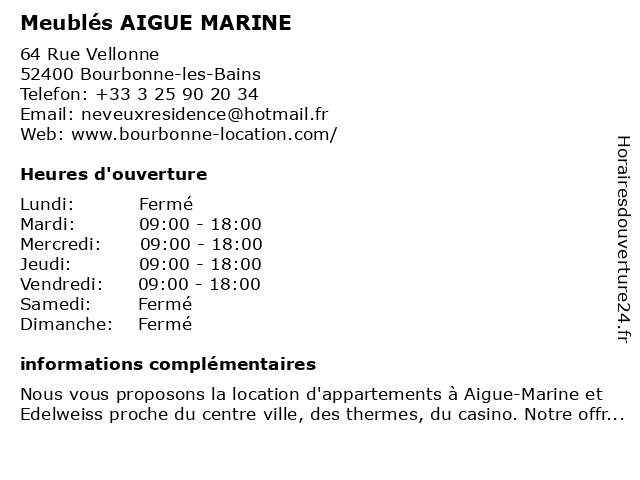 Meublés AIGUE MARINE

64 Rue Vellonne
52400 Bourbonne-les-Bains
Telefon: +33 3 25 90 20 34
Email: neveuxresidence@hotmail.fr
Web: www.bourbonne-location.com/

Heures d'ouverture

| Lundi: | Fermé |
|---|---|
| Mardi: | 09:00 - 18:00 |
| Mercredi: | 09:00 - 18:00 |
| Jeudi: | 09:00 - 18:00 |
| Vendredi: | 09:00 - 18:00 |
| Samedi: | Fermé |
| Dimanche: | Fermé |

informations complémentaires

Nous vous proposons la location d'appartements à Aigue-Marine et Edelweiss proche du centre ville, des thermes, du casino. Notre offr...

Horairesdouverture24.fr